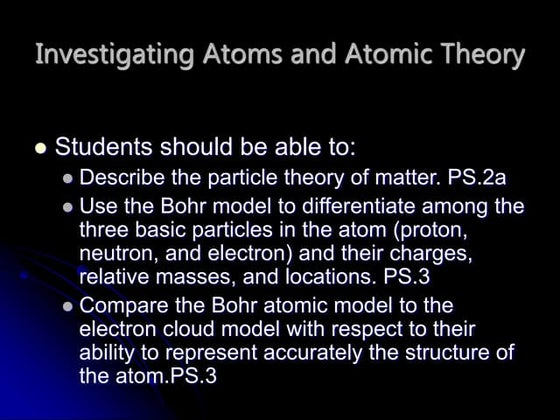 Investigating Atoms and Atomic Theory

- Students should be able to:
  - Describe the particle theory of matter. PS.2a
  - Use the Bohr model to differentiate among the three basic particles in the atom (proton, neutron, and electron) and their charges, relative masses, and locations. PS.3
  - Compare the Bohr atomic model to the electron cloud model with respect to their ability to represent accurately the structure of the atom.PS.3